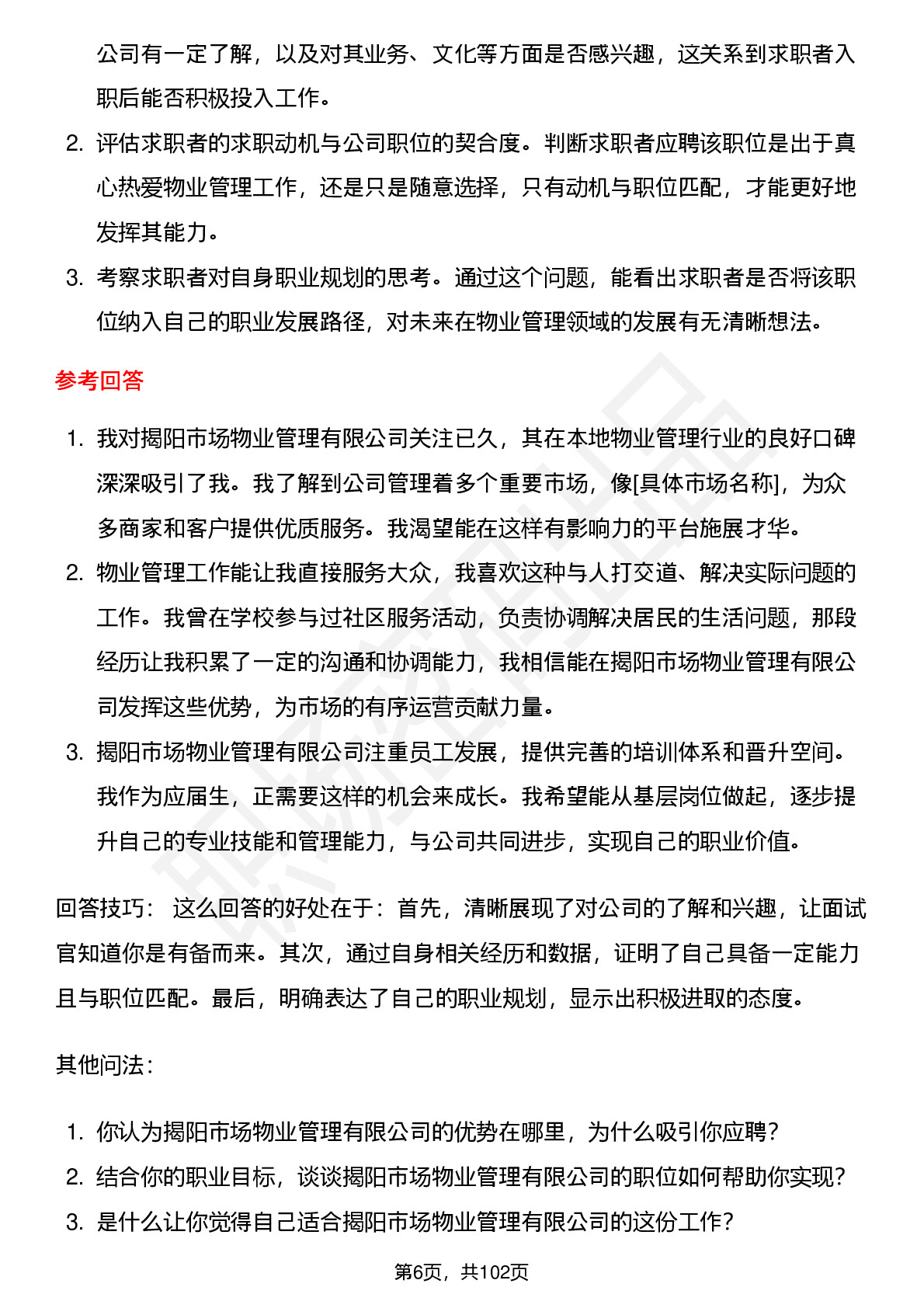 公司有一定了解，以及对其业务、文化等方面是否感兴趣，这关系到求职者入职后能否积极投入工作。

2. 评估求职者的求职动机与公司职位的契合度。判断求职者应聘该职位是出于真心热爱物业管理工作，还是只是随意选择，只有动机与职位匹配，才能更好地发挥其能力。

3. 考察求职者对自身职业规划的思考。通过这个问题，能看出求职者是否将该职位纳入自己的职业发展路径，对未来在物业管理领域的发展有无清晰想法。

参考回答

1. 我对揭阳市场物业管理有限公司关注已久，其在本地物业管理行业的良好口碑深深吸引了我。我了解到公司管理着多个重要市场，像[具体市场名称]，为众多商家和客户提供优质服务。我渴望能在这样有影响力的平台施展才华。

2. 物业管理工作能让我直接服务大众，我喜欢这种与人打交道、解决实际问题的工作。我曾在学校参与过社区服务活动，负责协调解决居民的生活问题，那段经历让我积累了一定的沟通和协调能力，我相信能在揭阳市场物业管理有限公司发挥这些优势，为市场的有序运营贡献力量。

3. 揭阳市场物业管理有限公司注重员工发展，提供完善的培训体系和晋升空间。我作为应届生，正需要这样的机会来成长。我希望能从基层岗位做起，逐步提升自己的专业技能和管理能力，与公司共同进步，实现自己的职业价值。

回答技巧： 这么回答的好处在于：首先，清晰展现了对公司的了解和兴趣，让面试官知道你是有备而来。其次，通过自身相关经历和数据，证明了自己具备一定能力且与职位匹配。最后，明确表达了自己的职业规划，显示出积极进取的态度。

其他问法：

1. 你认为揭阳市场物业管理有限公司的优势在哪里，为什么吸引你应聘？
2. 结合你的职业目标，谈谈揭阳市场物业管理有限公司的职位如何帮助你实现？
3. 是什么让你觉得自己适合揭阳市场物业管理有限公司的这份工作？

第6页，共102页